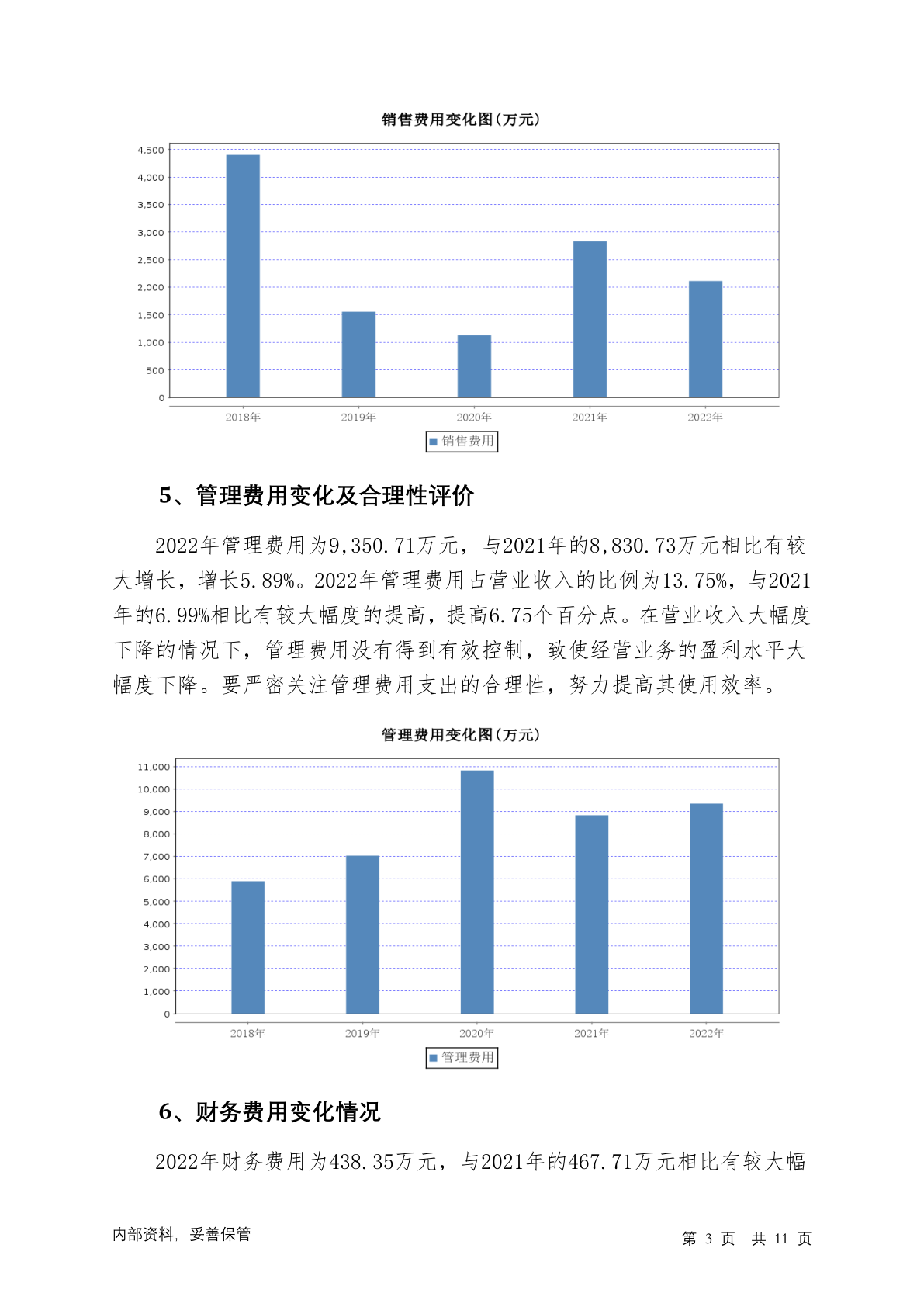 销售费用变化图(万元)

4,500
4,000
3,500
3,000
2,500
2,000
1,500
1,000
500
0

2018年 2019年 2020年 2021年 2022年

销售费用

5、管理费用变化及合理性评价

2022年管理费用为9,350.71万元，与2021年的8,830.73万元相比有较大增长，增长5.89%。2022年管理费用占营业收入的比例为13.75%，与2021年的6.99%相比有较大幅度的提高，提高6.75个百分点。在营业收入大幅度下降的情况下，管理费用没有得到有效控制，致使经营业务的盈利水平大幅度下降。要严密关注管理费用支出的合理性，努力提高其使用效率。

管理费用变化图(万元)

11,000
10,000
9,000
8,000
7,000
6,000
5,000
4,000
3,000
2,000
1,000
0

2018年 2019年 2020年 2021年 2022年

管理费用

6、财务费用变化情况

2022年财务费用为438.35万元，与2021年的467.71万元相比有较大幅

内部资料，妥善保管

第 3 页 共 11 页